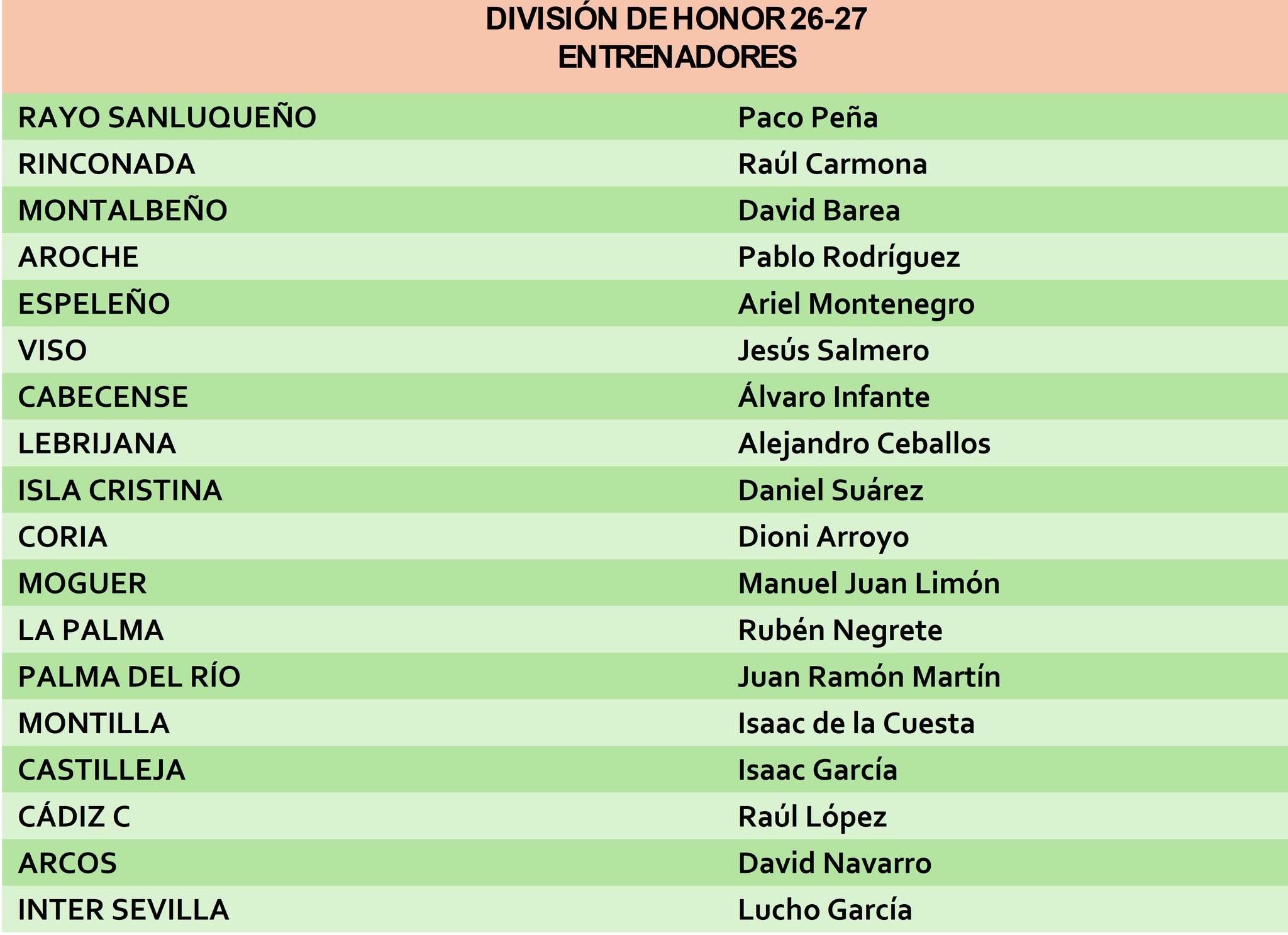 DIVISIÓN DE HONOR 26-27
ENTRENADORES

| RAYO SANLUQUEÑO | Paco Peña |
|---|---|
| RINCONADA | Raúl Carmona |
| MONTALBEÑO | David Barea |
| AROCHE | Pablo Rodríguez |
| ESPELEÑO | Ariel Montenegro |
| VISO | Jesús Salmero |
| CABECENSE | Álvaro Infante |
| LEBRIJANA | Alejandro Ceballos |
| ISLA CRISTINA | Daniel Suárez |
| CORIA | Dioni Arroyo |
| MOGUER | Manuel Juan Limón |
| LA PALMA | Rubén Negrete |
| PALMA DEL RÍO | Juan Ramón Martín |
| MONTILLA | Isaac de la Cuesta |
| CASTILLEJA | Isaac García |
| CÁDIZ C | Raúl López |
| ARCOS | David Navarro |
| INTER SEVILLA | Lucho García |